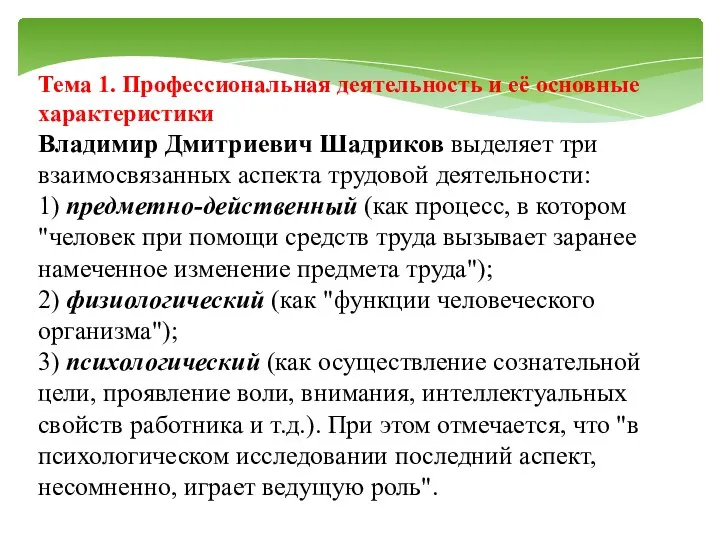 Тема 1. Профессиональная деятельность и её основные характеристики

Владимир Дмитриевич Шадриков выделяет три взаимосвязанных аспекта трудовой деятельности:
1) предметно-действенный (как процесс, в котором "человек при помощи средств труда вызывает заранее намеченное изменение предмета труда");
2) физиологический (как "функции человеческого организма");
3) психологический (как осуществление сознательной цели, проявление воли, внимания, интеллектуальных свойств работника и т.д.). При этом отмечается, что "в психологическом исследовании последний аспект, несомненно, играет ведущую роль".